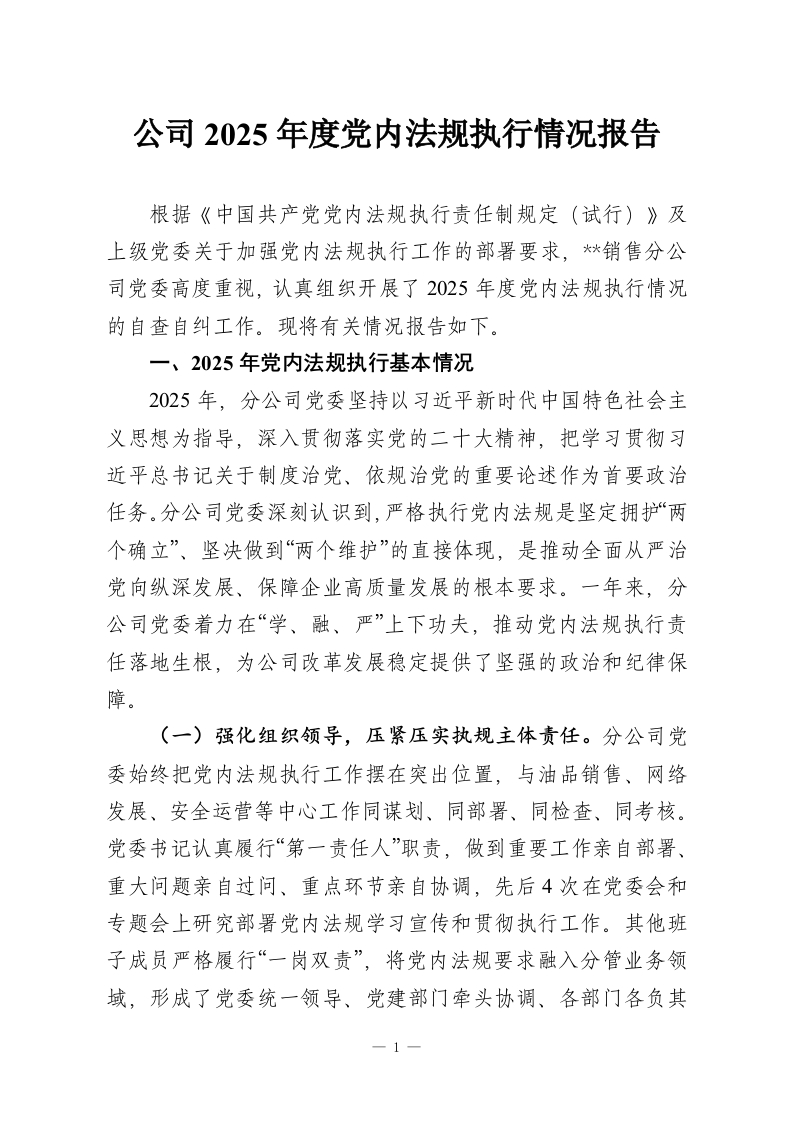 公司 2025 年度党内法规执行情况报告

根据《中国共产党党内法规执行责任制规定（试行）》及上级党委关于加强党内法规执行工作的部署要求，**销售分公司党委高度重视，认真组织开展了 2025 年度党内法规执行情况的自查自纠工作。现将有关情况报告如下。

一、2025 年党内法规执行基本情况

2025 年，分公司党委坚持以习近平新时代中国特色社会主义思想为指导，深入贯彻落实党的二十大精神，把学习贯彻习近平总书记关于制度治党、依规治党的重要论述作为首要政治任务。分公司党委深刻认识到，严格执行党内法规是坚定拥护“两个确立”、坚决做到“两个维护”的直接体现，是推动全面从严治党向纵深发展、保障企业高质量发展的根本要求。一年来，分公司党委着力在“学、融、严”上下功夫，推动党内法规执行责任落地生根，为公司改革发展稳定提供了坚强的政治和纪律保障。

（一）强化组织领导，压紧压实执规主体责任。分公司党委始终把党内法规执行工作摆在突出位置，与油品销售、网络发展、安全运营等中心工作同谋划、同部署、同检查、同考核。党委书记认真履行“第一责任人”职责，做到重要工作亲自部署、重大问题亲自过问、重点环节亲自协调，先后 4 次在党委会和专题会上研究部署党内法规学习宣传和贯彻执行工作。其他班子成员严格履行“一岗双责”，将党内法规要求融入分管业务领域，形成了党委统一领导、党建部门牵头协调、各部门各负其

— 1 —